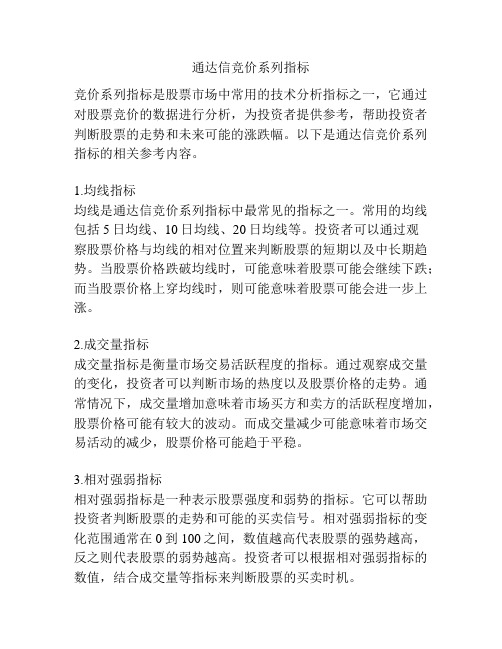 通达信竞价系列指标

竞价系列指标是股票市场中常用的技术分析指标之一，它通过对股票竞价的数据进行分析，为投资者提供参考，帮助投资者判断股票的走势和未来可能的涨跌幅。以下是通达信竞价系列指标的相关参考内容。

1.均线指标
均线是通达信竞价系列指标中最常见的指标之一。常用的均线包括 5 日均线、10 日均线、20 日均线等。投资者可以通过观察股票价格与均线的相对位置来判断股票的短期以及中长期趋势。当股票价格跌破均线时，可能意味着股票可能会继续下跌；而当股票价格上穿均线时，则可能意味着股票可能会进一步上涨。

2.成交量指标
成交量指标是衡量市场交易活跃程度的指标。通过观察成交量的变化，投资者可以判断市场的热度以及股票价格的走势。通常情况下，成交量增加意味着市场买方和卖方的活跃程度增加，股票价格可能有较大的波动。而成交量减少可能意味着市场交易活动的减少，股票价格可能趋于平稳。

3.相对强弱指标
相对强弱指标是一种表示股票强度和弱势的指标。它可以帮助投资者判断股票的走势和可能的买卖信号。相对强弱指标的变化范围通常在 0 到 100 之间，数值越高代表股票的强势越高，反之则代表股票的弱势越高。投资者可以根据相对强弱指标的数值，结合成交量等指标来判断股票的买卖时机。